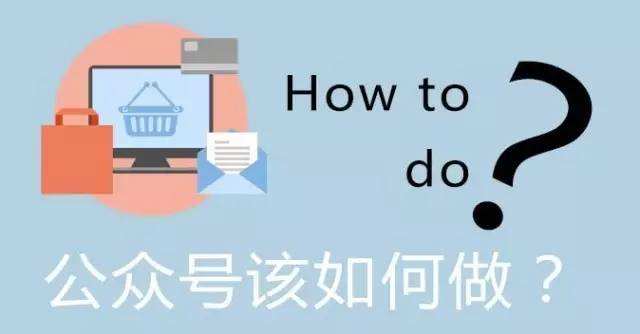 How to do ?

公众号该如何做？